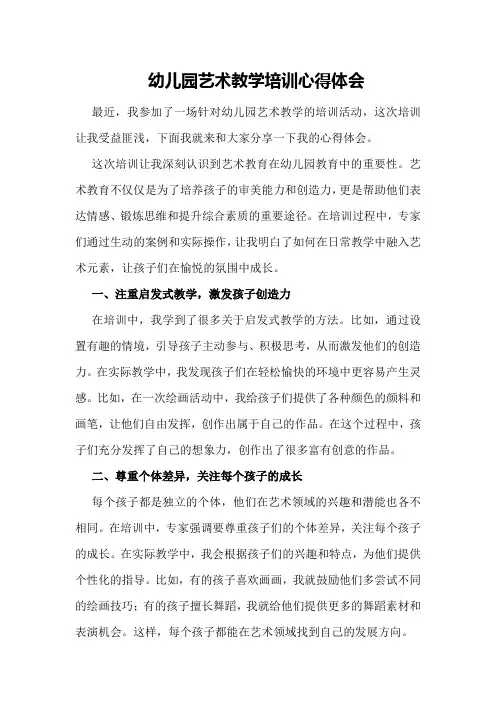 幼儿园艺术教学培训心得体会

最近，我参加了一场针对幼儿园艺术教学的培训活动，这次培训让我受益匪浅，下面我就来和大家分享一下我的心得体会。

这次培训让我深刻认识到艺术教育在幼儿园教育中的重要性。艺术教育不仅仅是为了培养孩子的审美能力和创造力，更是帮助他们表达情感、锻炼思维和提升综合素质的重要途径。在培训过程中，专家们通过生动的案例和实际操作，让我明白了如何在日常教学中融入艺术元素，让孩子们在愉悦的氛围中成长。

一、注重启发式教学，激发孩子创造力

在培训中，我学到了很多关于启发式教学的方法。比如，通过设置有趣的情境，引导孩子主动参与、积极思考，从而激发他们的创造力。在实际教学中，我发现孩子们在轻松愉快的环境中更容易产生灵感。比如，在一次绘画活动中，我给孩子们提供了各种颜色的颜料和画笔，让他们自由发挥，创作出属于自己的作品。在这个过程中，孩子们充分发挥了自己的想象力，创作出了很多富有创意的作品。

二、尊重个体差异，关注每个孩子的成长

每个孩子都是独立的个体，他们在艺术领域的兴趣和潜能也各不相同。在培训中，专家强调要尊重孩子们的个体差异，关注每个孩子的成长。在实际教学中，我会根据孩子们的兴趣和特点，为他们提供个性化的指导。比如，有的孩子喜欢画画，我就鼓励他们多尝试不同的绘画技巧；有的孩子擅长舞蹈，我就给他们提供更多的舞蹈素材和表演机会。这样，每个孩子都能在艺术领域找到自己的发展方向。